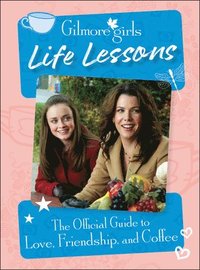 Gilmore girls
Life Lessons

The Official Guide to
Love, Friendship, and Coffee